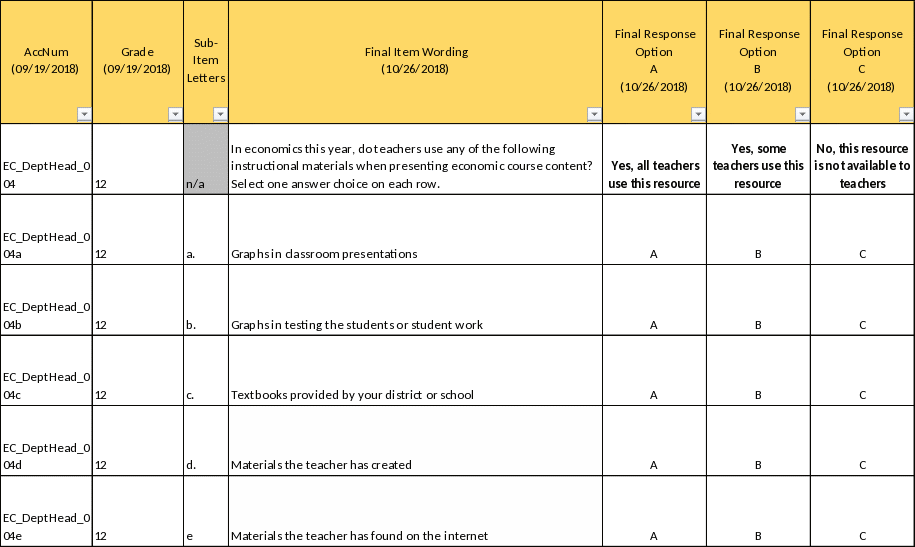 | AccNum (09/19/2018) | Grade (09/19/2018) | Sub-Item Letters | Final Item Wording (10/26/2018) | Final Response Option A (10/26/2018) | Final Response Option B (10/26/2018) | Final Response Option C (10/26/2018) |
|---|---|---|---|---|---|---|
| EC_DeptHead_004 | 12 | n/a | In economics this year, do teachers use any of the following instructional materials when presenting economic course content? Select one answer choice on each row. | Yes, all teachers use this resource | Yes, some teachers use this resource | No, this resource is not available to teachers |
| EC_DeptHead_004a | 12 | a. | Graphs in classroom presentations | A | B | C |
| EC_DeptHead_004b | 12 | b. | Graphs in testing the students or student work | A | B | C |
| EC_DeptHead_004c | 12 | c. | Textbooks provided by your district or school | A | B | C |
| EC_DeptHead_004d | 12 | d. | Materials the teacher has created | A | B | C |
| EC_DeptHead_004e | 12 | e | Materials the teacher has found on the internet | A | B | C |